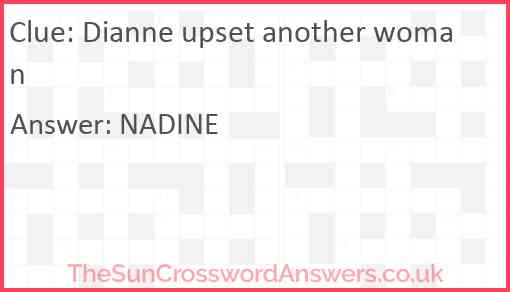 Clue: Dianne upset another woman

Answer: NADINE

TheSunCrosswordAnswers.co.uk